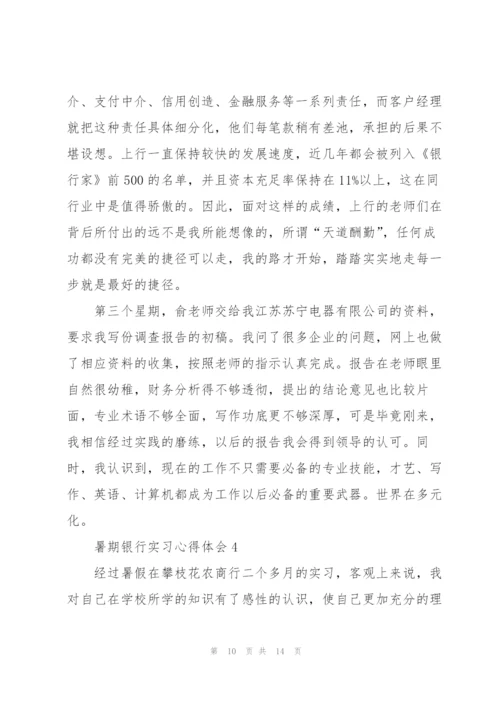 介、支付中介、信用创造、金融服务等一系列责任，而客户经理就把这种责任具体细分化，他们每笔款稍有差池，承担的后果不堪设想。上行一直保持较快的发展速度，近几年都会被列入《银行家》前 500 的名单，并且资本充足率保持在 11%以上，这在同行业中是值得骄傲的。因此，面对这样的成绩，上行的老师们在背后所付出的远不是我所能想像的，所谓“天道酬勤”，任何成功都没有完美的捷径可以走，我的路才开始，踏踏实实地走每一步就是最好的捷径。

第三个星期，俞老师交给我江苏苏宁电器有限公司的资料，要求我写份调查报告的初稿。我问了很多企业的问题，网上也做了相应资料的收集，按照老师的指示认真完成。报告在老师眼里自然很幼稚，财务分析得不够透彻，提出的结论意见也比较片面，专业术语不够全面，写作功底更不够深厚，可是毕竟刚来，我相信经过实践的磨练，以后的报告我会得到领导的认可。同时，我认识到，现在的工作不只需要必备的专业技能，才艺、写作、英语、计算机都成为工作以后必备的重要武器。世界在多元化。

暑期银行实习心得体会 4

经过暑假在攀枝花农商行二个多月的实习，客观上来说，我对自己在学校所学的知识有了感性的认识，使自己更加充分的理

第 10 页 共 14 页